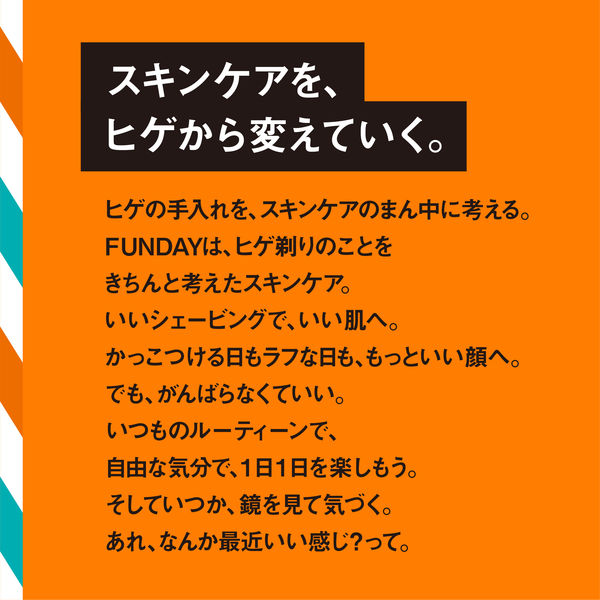 スキンケアを、
ヒゲから変えていく。

ヒゲの手入れを、スキンケアのまん中に考える。
FUNDAYは、ヒゲ剃りのことを
きちんと考えたスキンケア。
いいシェービングで、いい肌へ。
かっこつける日もラフな日も、もっといい顔へ。
でも、がんばらなくていい。
いつものルーティーンで、
自由な気分で、1日1日を楽しもう。
そしていつか、鏡を見て気づく。
あれ、なんか最近いい感じ?って。